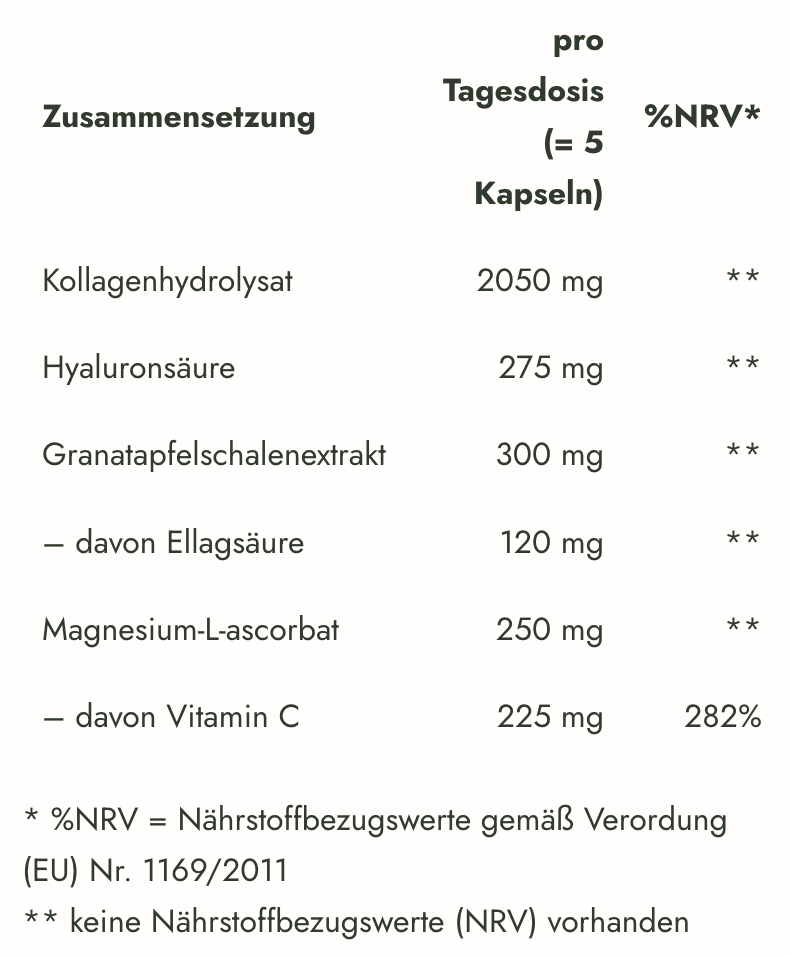 | Zusammensetzung | pro Tagesdosis (= 5 Kapseln) | %NRV* |
|---|---|---|
| Kollagenhydrolysat | 2050 mg | ** |
| Hyaluronsäure | 275 mg | ** |
| Granatapfelschalenextrakt | 300 mg | ** |
| – davon Ellagsäure | 120 mg | ** |
| Magnesium-L-ascorbat | 250 mg | ** |
| – davon Vitamin C | 225 mg | 282% |

* %NRV = Nährstoffbezugswerte gemäß Verordung (EU) Nr. 1169/2011

** keine Nährstoffbezugswerte (NRV) vorhanden